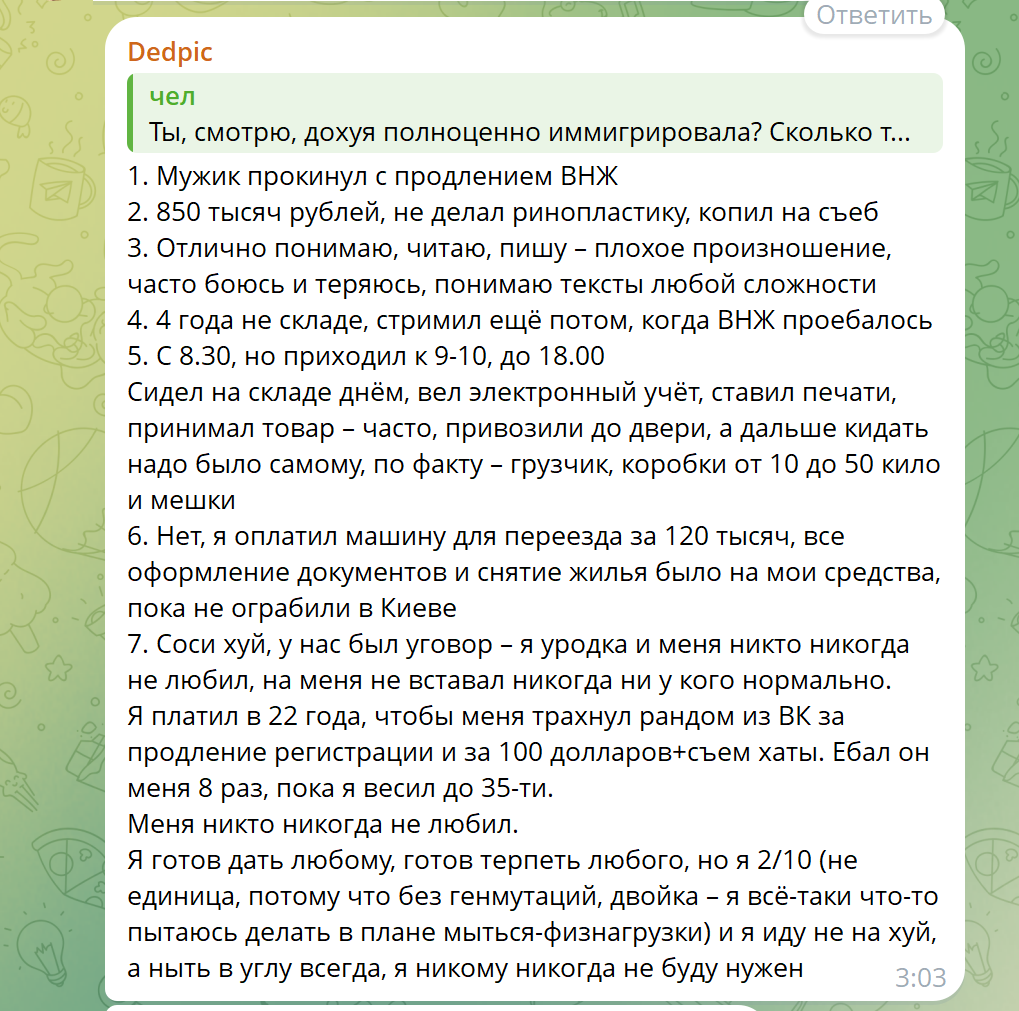 Ответить

Dedpic

чел
Ты, смотрю, дохуя полноценно иммигрировала? Сколько т...

1. Мужик прокинул с продлением ВНЖ
2. 850 тысяч рублей, не делал ринопластику, копил на съеб
3. Отлично понимаю, читаю, пишу – плохое произношение, часто боюсь и теряюсь, понимаю тексты любой сложности
4. 4 года не складе, стримил ещё потом, когда ВНЖ проебалось
5. С 8.30, но приходил к 9-10, до 18.00
Сидел на складе днём, вел электронный учёт, ставил печати, принимал товар – часто, привозили до двери, а дальше кидать надо было самому, по факту – грузчик, коробки от 10 до 50 кило и мешки
6. Нет, я оплатил машину для переезда за 120 тысяч, все оформление документов и снятие жилья было на мои средства, пока не ограбили в Киеве
7. Соси хуй, у нас был уговор – я уродка и меня никто никогда не любил, на меня не вставал никогда ни у кого нормально.
Я платил в 22 года, чтобы меня трахнул рандом из ВК за продление регистрации и за 100 долларов+съем хаты. Ебал он меня 8 раз, пока я весил до 35-ти.
Меня никто никогда не любил.
Я готов дать любому, готов терпеть любого, но я 2/10 (не единица, потому что без генмутаций, двойка – я всё-таки что-то пытаюсь делать в плане мыться-физнагрузки) и я иду не на хуй, а ныть в углу всегда, я никому никогда не буду нужен

3:03